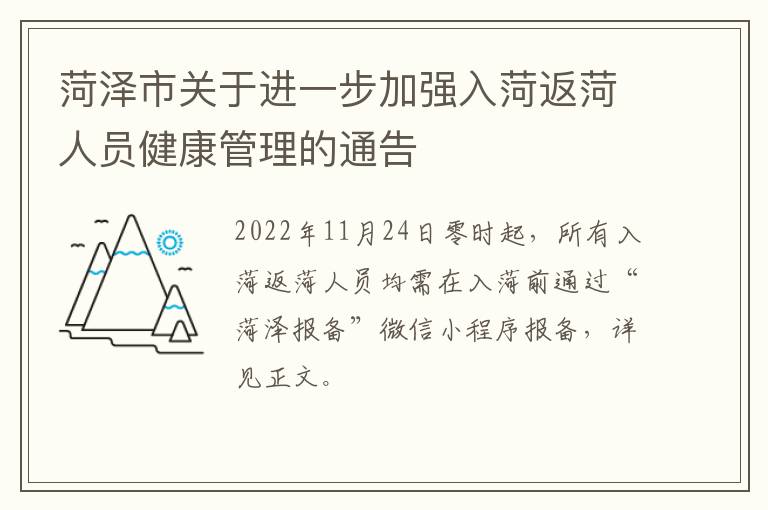 菏泽市关于进一步加强入菏返菏人员健康管理的通告

2022年11月24日零时起，所有入菏返菏人员均需在入菏前通过“菏泽报备”微信小程序报备，详见正文。